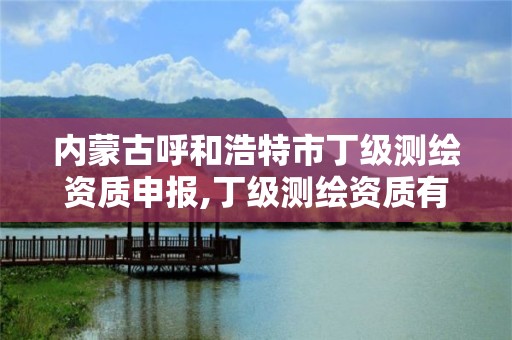 内蒙古呼和浩特市丁级测绘资质申报,丁级测绘资质有